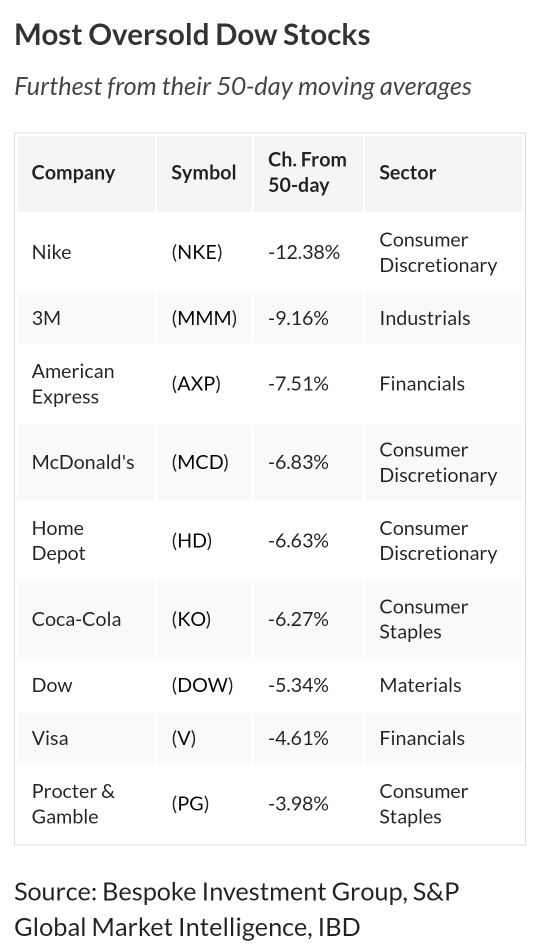 Most Oversold Dow Stocks

Furthest from their 50-day moving averages

| Company | Symbol | Ch. From 50-day | Sector |
|---|---|---|---|
| Nike | (NKE) | -12.38% | Consumer Discretionary |
| 3M | (MMM) | -9.16% | Industrials |
| American Express | (AXP) | -7.51% | Financials |
| McDonald's | (MCD) | -6.83% | Consumer Discretionary |
| Home Depot | (HD) | -6.63% | Consumer Discretionary |
| Coca-Cola | (KO) | -6.27% | Consumer Staples |
| Dow | (DOW) | -5.34% | Materials |
| Visa | (V) | -4.61% | Financials |
| Procter & Gamble | (PG) | -3.98% | Consumer Staples |

Source: Bespoke Investment Group, S&P Global Market Intelligence, IBD